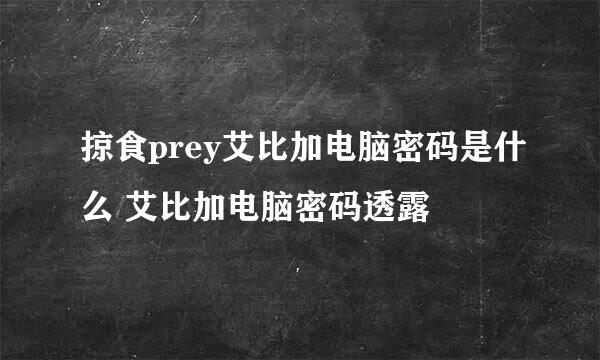 掠食prey艾比加电脑密码是什么 艾比加电脑密码透露